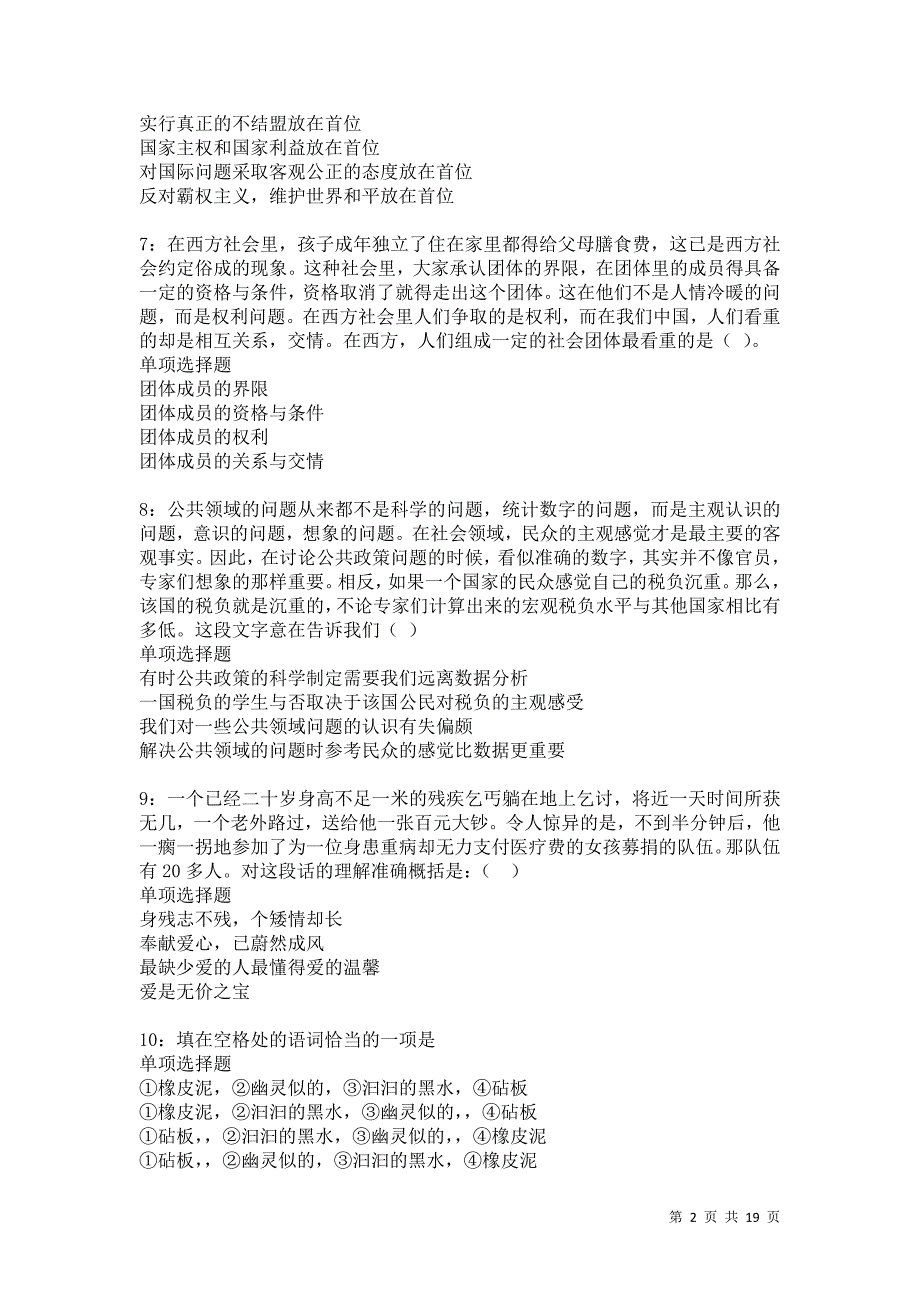 实行真正的不结盟放在首位
国家主权和国家利益放在首位
对国际问题采取客观公正的态度放在首位
反对霸权主义，维护世界和平放在首位

7：在西方社会里，孩子成年独立了住在家里都得给父母膳食费，这已是西方社会约定俗成的现象。这种社会里，大家承认团体的界限，在团体里的成员得具备一定的资格与条件，资格取消了就得走出这个团体。这在他们不是人情冷暖的问题，而是权利问题。在西方社会里人们争取的是权利，而在我们中国，人们看重的却是相互关系，交情。在西方，人们组成一定的社会团体最看重的是（ ）。
单项选择题
团体成员的界限
团体成员的资格与条件
团体成员的权利
团体成员的关系与交情

8：公共领域的问题从来都不是科学的问题，统计数字的问题，而是主观认识的问题，意识的问题，想象的问题。在社会领域，民众的主观感觉才是最主要的客观事实。因此，在讨论公共政策问题的时候，看似准确的数字，其实并不像官员，专家们想象的那样重要。相反，如果一个国家的民众感觉自己的税负沉重。那么，该国的税负就是沉重的，不论专家们计算出来的宏观税负水平与其他国家相比有多低。这段文字意在告诉我们（ ）
单项选择题
有时公共政策的科学制定需要我们远离数据分析
一国税负的学生与否取决于该国公民对税负的主观感受
我们对一些公共领域问题的认识有失偏颇
解决公共领域的问题时参考民众的感觉比数据更重要

9：一个已经二十岁身高不足一米的残疾乞丐躺在地上乞讨，将近一天时间所获无几，一个老外路过，送给他一张百元大钞。令人惊异的是，不到半分钟后，他一瘸一拐地参加了为一位身患重病却无力支付医疗费的女孩募捐的队伍。那队伍有 20 多人。对这段话的理解准确概括是：（ ）
单项选择题
身残志不残，个矮情却长
奉献爱心，已蔚然成风
最缺少爱的人最懂得爱的温馨
爱是无价之宝

10：填在空格处的语词恰当的一项是
单项选择题
①橡皮泥，②幽灵似的，③汩汩的黑水，④砧板
①橡皮泥，②汩汩的黑水，③幽灵似的，，④砧板
①砧板，，②汩汩的黑水，③幽灵似的，，④橡皮泥
①砧板，，②幽灵似的，③汩汩的黑水，④橡皮泥

第 2 页 共 19 页